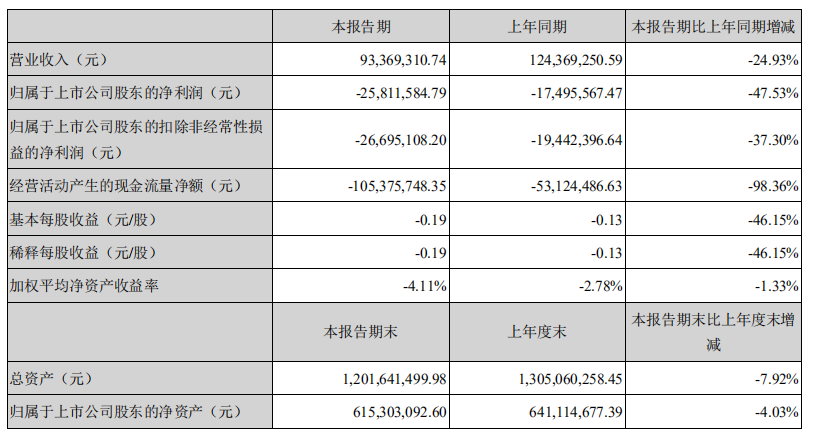 |  | 本报告期 | 上年同期 | 本报告期比上年同期增减 |
|---|---|---|---|
| 营业收入（元） | 93,369,310.74 | 124,369,250.59 | -24.93% |
| 归属于上市公司股东的净利润（元） | -25,811,584.79 | -17,495,567.47 | -47.53% |
| 归属于上市公司股东的扣除非经常性损益的净利润（元） | -26,695,108.20 | -19,442,396.64 | -37.30% |
| 经营活动产生的现金流量净额（元） | -105,375,748.35 | -53,124,486.63 | -98.36% |
| 基本每股收益（元/股） | -0.19 | -0.13 | -46.15% |
| 稀释每股收益（元/股） | -0.19 | -0.13 | -46.15% |
| 加权平均净资产收益率 | -4.11% | -2.78% | -1.33% |
|  | 本报告期末 | 上年度末 | 本报告期末比上年度末增减 |
| 总资产（元） | 1,201,641,499.98 | 1,305,060,258.45 | -7.92% |
| 归属于上市公司股东的净资产（元） | 615,303,092.60 | 641,114,677.39 | -4.03% |